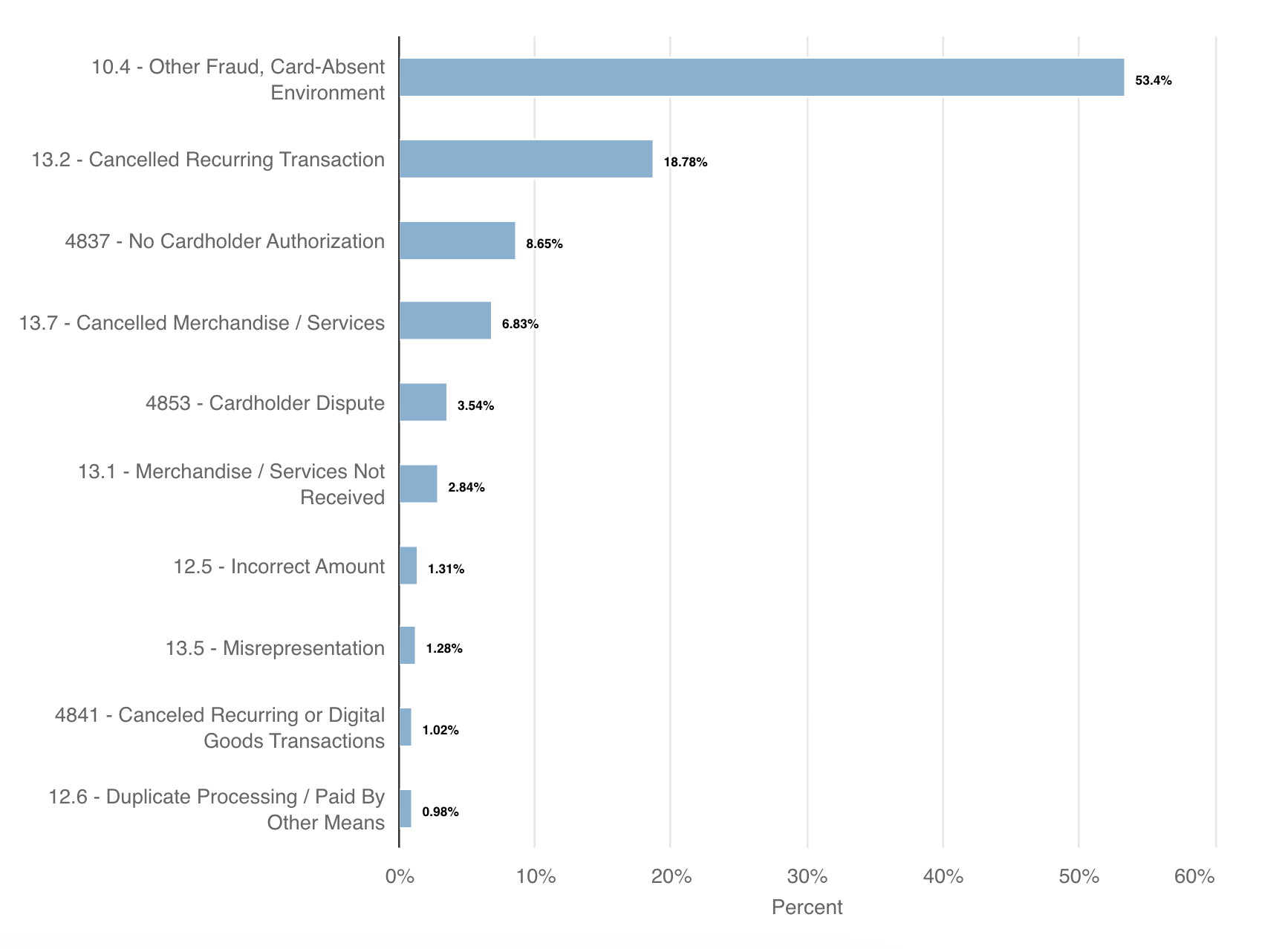 10.4 - Other Fraud, Card-Absent Environment
53.4%
13.2 - Cancelled Recurring Transaction
18.78%
4837 - No Cardholder Authorization
8.65%
13.7 - Cancelled Merchandise / Services
6.83%
4853 - Cardholder Dispute
3.54%
13.1 - Merchandise / Services Not Received
2.84%
12.5 - Incorrect Amount
1.31%
13.5 - Misrepresentation
1.28%
4841 - Canceled Recurring or Digital Goods Transactions
1.02%
12.6 - Duplicate Processing / Paid By Other Means
0.98%

0%
10%
20%
30%
40%
50%
60%
Percent